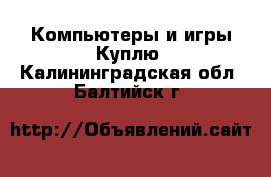 Компьютеры и игры Куплю
Калининградская обл Балтийск г

http://Объявлений.сайт